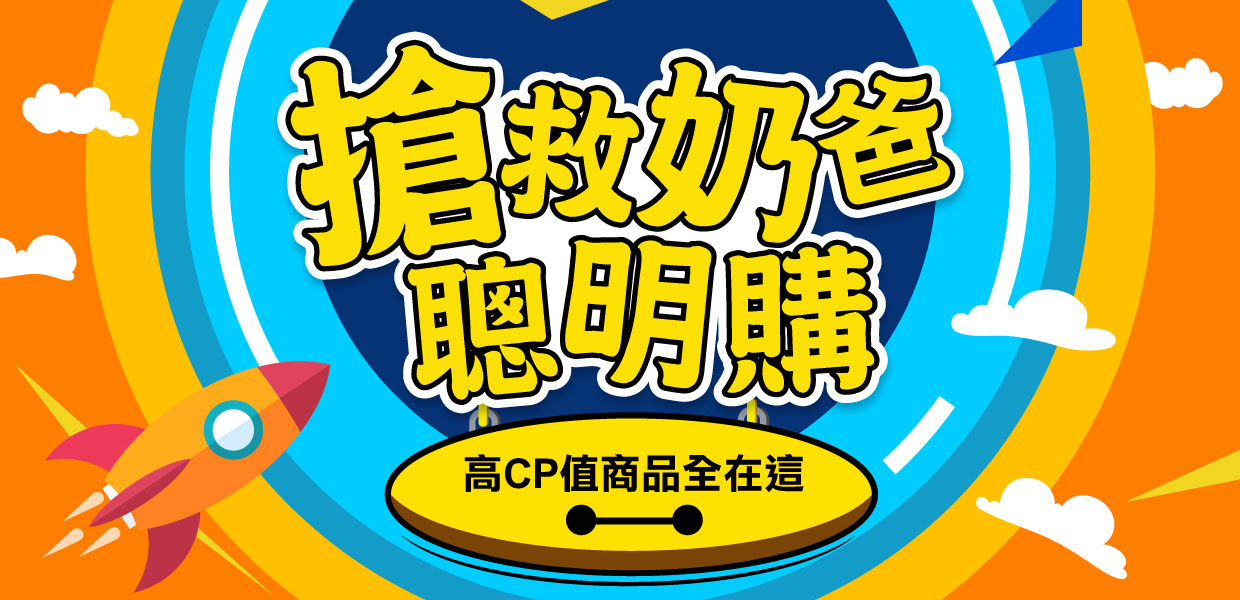 搶救奶爸
聰明購

高CP值商品全在這